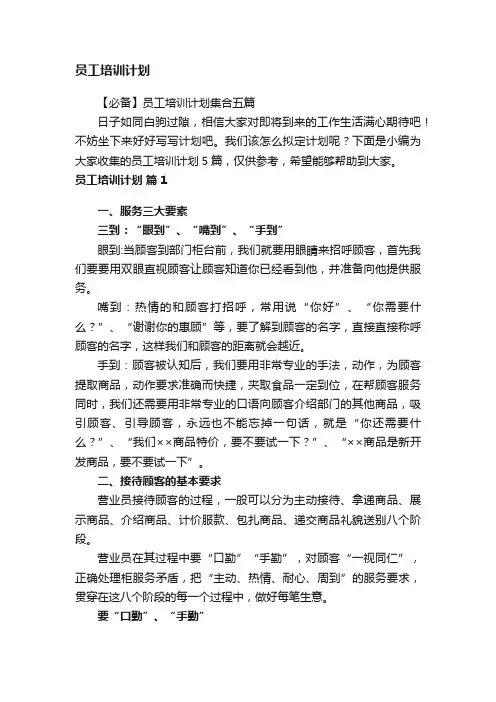 员工培训计划

【必备】员工培训计划集合五篇

日子如同白驹过隙，相信大家对即将到来的工作生活满心期待吧！不妨坐下来好好写写计划吧。我们该怎么拟定计划呢？下面是小编为大家收集的员工培训计划 5 篇，仅供参考，希望能够帮助到大家。

员工培训计划 篇 1

一、服务三大要素

三到：“眼到”、“嘴到”、“手到”

眼到:当顾客到部门柜台前，我们就要用眼睛来招呼顾客，首先我们要要用双眼直视顾客让顾客知道你已经看到他，并准备向他提供服务。

嘴到：热情的和顾客打招呼，常用说“你好”、“你需要什么？”、“谢谢你的惠顾”等，要了解到顾客的名字，直接直接称呼顾客的名字，这样我们和顾客的距离就会越近。

手到：顾客被认知后，我们要用非常专业的手法，动作，为顾客提取商品，动作要求准确而快捷，夹取食品一定到位，在帮顾客服务同时，我们还需要用非常专业的口语向顾客介绍部门的其他商品，吸引顾客、引导顾客，永远也不能忘掉一句话，就是“你还需要什么？”、“我们××商品特价，要不要试一下？”、“××商品是新开发商品，要不要试一下”。

二、接待顾客的基本要求

营业员接待顾客的过程，一般可以分为主动接待、拿递商品、展示商品、介绍商品、计价服款、包扎商品、递交商品礼貌送别八个阶段。

营业员在其过程中要“口勤”“手勤”，对顾客“一视同仁”，正确处理柜服务矛盾，把“主动、热情、耐心、周到”的服务要求，贯穿在这八个阶段的每一个过程中，做好每笔生意。

要“口勤”、“手勤”